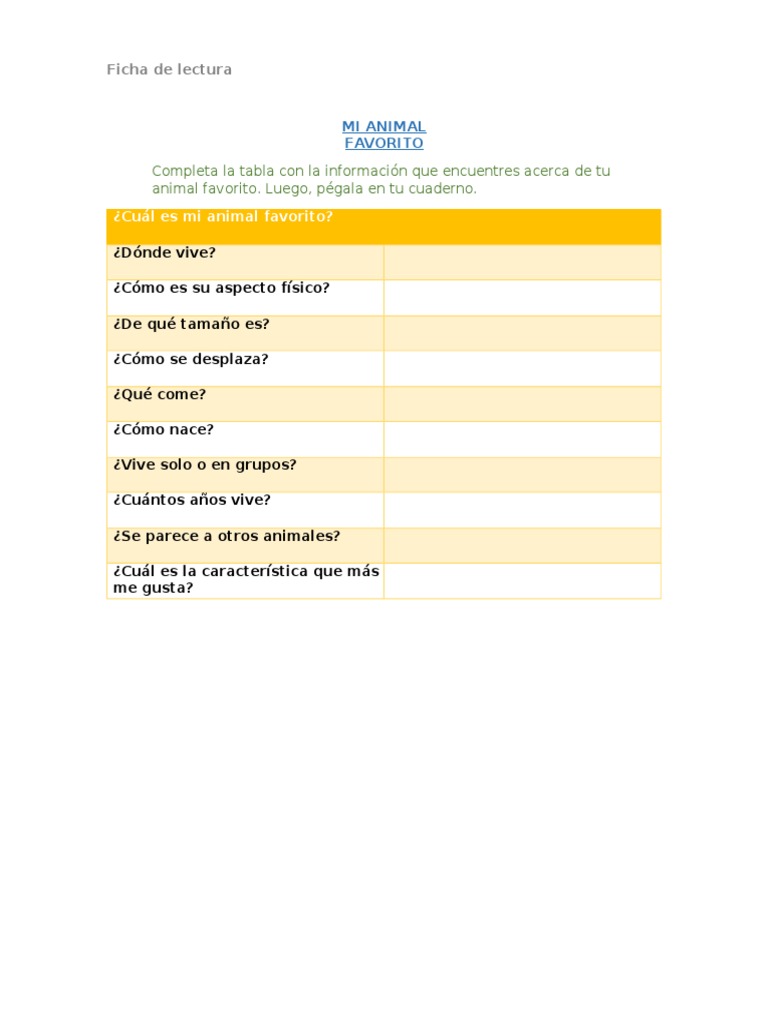 Ficha de lectura

MI ANIMAL FAVORITO

Completa la tabla con la información que encuentres acerca de tu animal favorito. Luego, pégala en tu cuaderno.

| ¿Cuál es mi animal favorito? | |
|---|---|
| ¿Dónde vive? | |
| ¿Cómo es su aspecto físico? | |
| ¿De qué tamaño es? | |
| ¿Cómo se desplaza? | |
| ¿Qué come? | |
| ¿Cómo nace? | |
| ¿Vive solo o en grupos? | |
| ¿Cuántos años vive? | |
| ¿Se parece a otros animales? | |
| ¿Cuál es la característica que más me gusta? | |